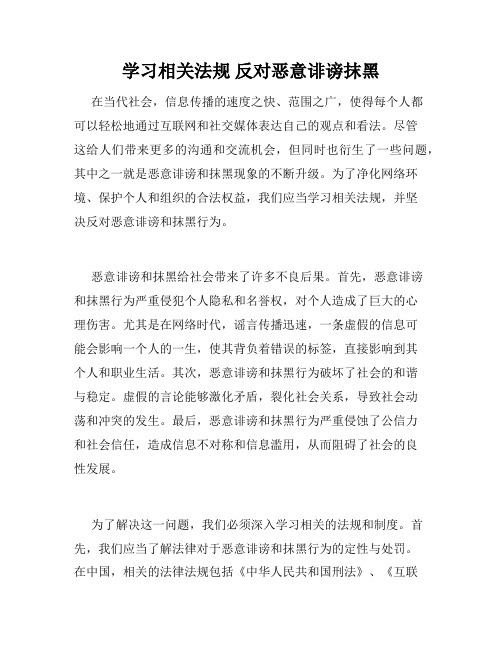 学习相关法规 反对恶意诽谤抹黑

在当代社会，信息传播的速度之快、范围之广，使得每个人都可以轻松地通过互联网和社交媒体表达自己的观点和看法。尽管这给人们带来更多的沟通和交流机会，但同时也衍生了一些问题，其中之一就是恶意诽谤和抹黑现象的不断升级。为了净化网络环境、保护个人和组织的合法权益，我们应当学习相关法规，并坚决反对恶意诽谤和抹黑行为。

恶意诽谤和抹黑给社会带来了许多不良后果。首先，恶意诽谤和抹黑行为严重侵犯个人隐私和名誉权，对个人造成了巨大的心理伤害。尤其是在网络时代，谣言传播迅速，一条虚假的信息可能会影响一个人的一生，使其背负着错误的标签，直接影响到其个人和职业生活。其次，恶意诽谤和抹黑行为破坏了社会的和谐与稳定。虚假的言论能够激化矛盾，裂化社会关系，导致社会动荡和冲突的发生。最后，恶意诽谤和抹黑行为严重侵蚀了公信力和社会信任，造成信息不对称和信息滥用，从而阻碍了社会的良性发展。

为了解决这一问题，我们必须深入学习相关的法规和制度。首先，我们应当了解法律对于恶意诽谤和抹黑行为的定性与处罚。在中国，相关的法律法规包括《中华人民共和国刑法》、《互联